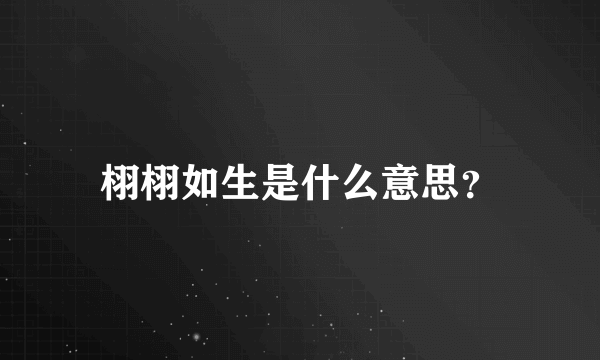 栩栩如生是什么意思?